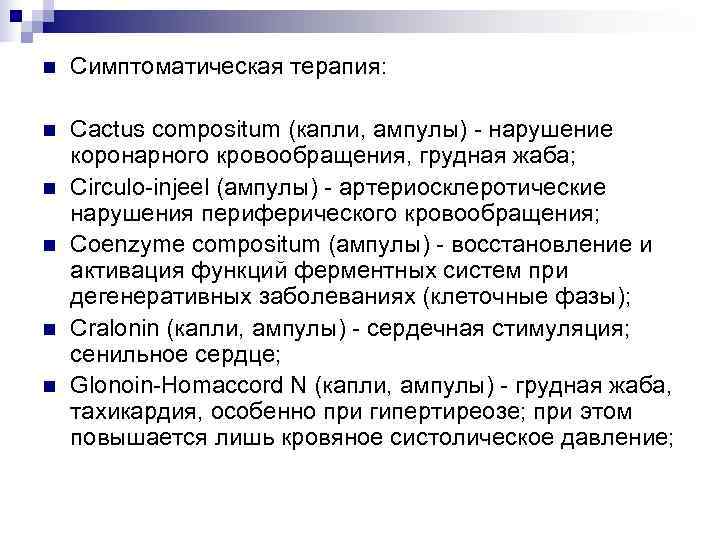 Симптоматическая терапия:

Cactus compositum (капли, ампулы) - нарушение коронарного кровообращения, грудная жаба;

Circulo-injeel (ампулы) - артериосклеротические нарушения периферического кровообращения;

Coenzyme compositum (ампулы) - восстановление и активация функций ферментных систем при дегенеративных заболеваниях (клеточные фазы);

Cralonin (капли, ампулы) - сердечная стимуляция; сенильное сердце;

Glonoin-Homaccord N (капли, ампулы) - грудная жаба, тахикардия, особенно при гипертиреозе; при этом повышается лишь кровяное систолическое давление;